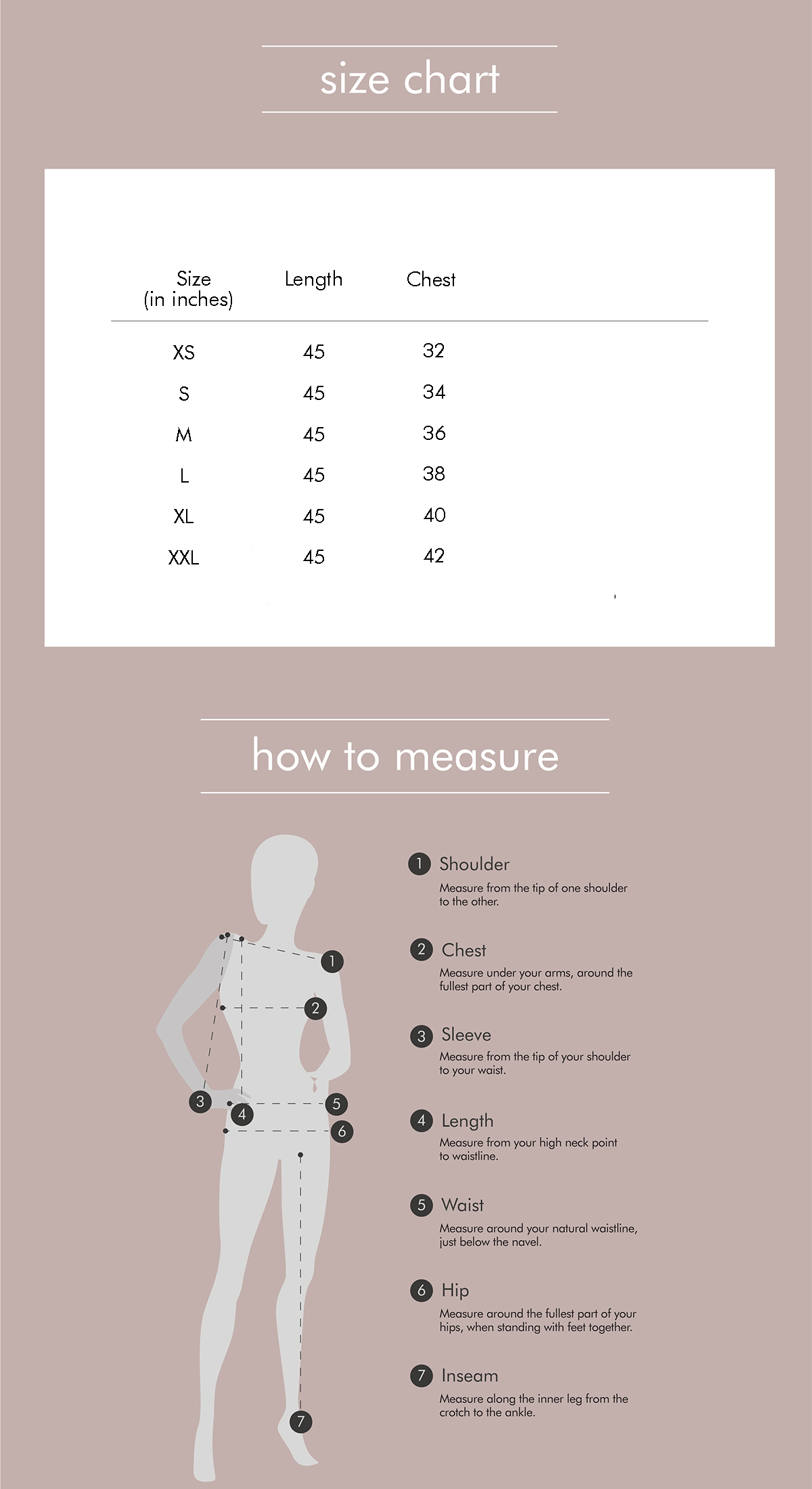 size chart

| Size (in inches) | Length | Chest |
|---|---|---|
| XS | 45 | 32 |
| S | 45 | 34 |
| M | 45 | 36 |
| L | 45 | 38 |
| XL | 45 | 40 |
| XXL | 45 | 42 |

how to measure

1 2 3 4 5 6 7

1 Shoulder
Measure from the tip of one shoulder to the other.

2 Chest
Measure under your arms, around the fullest part of your chest.

3 Sleeve
Measure from the tip of your shoulder to your waist.

4 Length
Measure from your high neck point to waistline.

5 Waist
Measure around your natural waistline, just below the navel.

6 Hip
Measure around the fullest part of your hips, when standing with feet together.

7 Inseam
Measure along the inner leg from the crotch to the ankle.